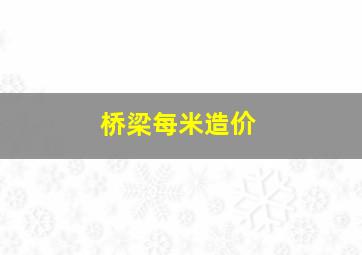 桥梁每米造价